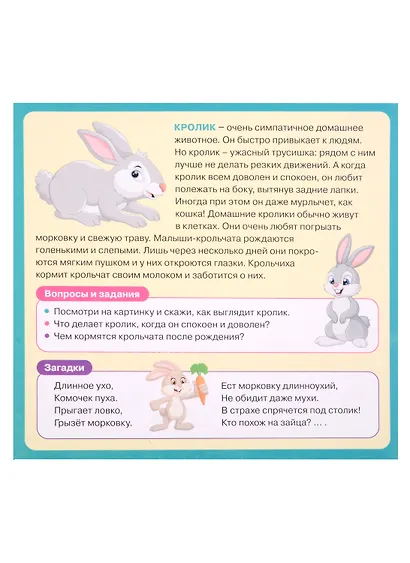 КРОЛИК – очень симпатичное домашнее животное. Он быстро привыкает к людям. Но кролик – ужасный трусишка: рядом с ним лучше не делать резких движений. А когда кролик всем доволен и спокоен, он любит полежать на боку, вытянув задние лапки. Иногда при этом он даже мурлычет, как кошка! Домашние кролики обычно живут в клетках. Они очень любят погрызть морковку и свежую траву. Малыши-крольчата рождаются голенькими и слепыми. Лишь через несколько дней они покроются мягким пушком и у них откроются глазки. Крольчиха кормит крольчат своим молоком и заботится о них.

Вопросы и задания

Посмотри на картинку и скажи, как выглядит кролик.
Что делает кролик, когда он спокоен и доволен?
Чем кормятся крольчата после рождения?

Загадки

Длинное ухо,
Комочек пуха.
Прыгает ловко,
Грызёт морковку.

Ест морковку длинноухий,
Не обидит даже мухи.
В страхе спрячется под столик!
Кто похож на зайца? ... .